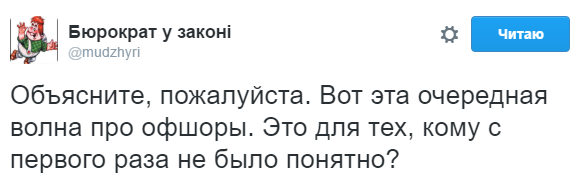 Бюрократ у законі
@mudzhyri

Читаю

Объясните, пожалуйста. Вот эта очередная волна про офшоры. Это для тех, кому с первого раза не было понятно?